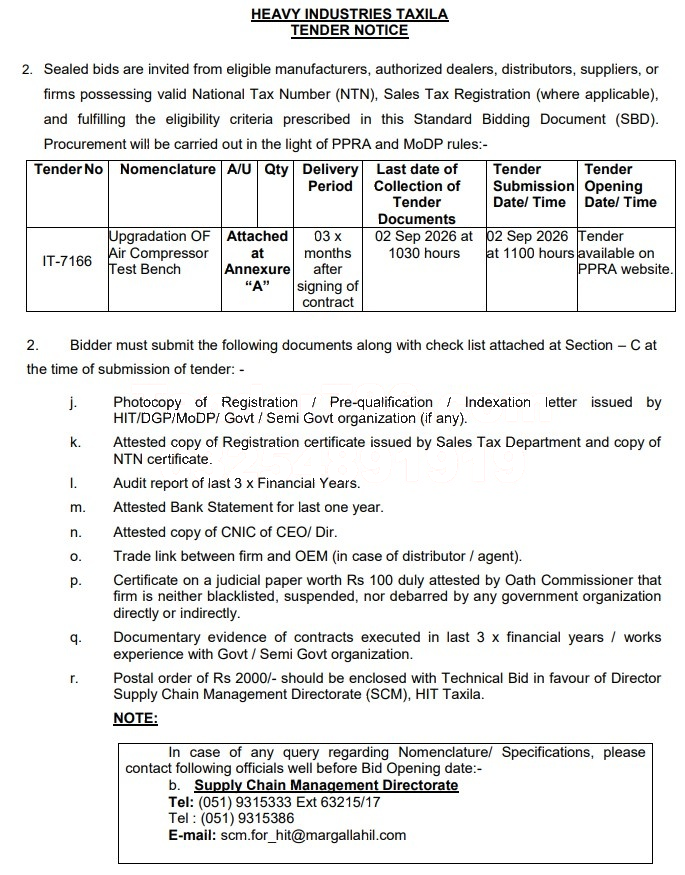 HEAVY INDUSTRIES TAXILA
TENDER NOTICE

2. Sealed bids are invited from eligible manufacturers, authorized dealers, distributors, suppliers, or firms possessing valid National Tax Number (NTN), Sales Tax Registration (where applicable), and fulfilling the eligibility criteria prescribed in this Standard Bidding Document (SBD). Procurement will be carried out in the light of PPRA and MoDP rules:-

| Tender No | Nomenclature | A/U | Qty | Delivery Period | Last date of Collection of Tender Documents | Tender Submission Date/ Time | Tender Opening Date/ Time |
|---|---|---|---|---|---|---|---|
| IT-7166 | Upgradation OF Air Compressor Test Bench | Attached at Annexure "A" | | 03 x months after signing of contract | 02 Sep 2026 at 1030 hours | 02 Sep 2026 at 1100 hours | Tender available on PPRA website. |

2. Bidder must submit the following documents along with check list attached at Section – C at the time of submission of tender: -

j. Photocopy of Registration / Pre-qualification / Indexation letter issued by HIT/DGP/MoDP/ Govt / Semi Govt organization (if any).

k. Attested copy of Registration certificate issued by Sales Tax Department and copy of NTN certificate.

l. Audit report of last 3 x Financial Years.

m. Attested Bank Statement for last one year.

n. Attested copy of CNIC of CEO/ Dir.

o. Trade link between firm and OEM (in case of distributor / agent).

p. Certificate on a judicial paper worth Rs 100 duly attested by Oath Commissioner that firm is neither blacklisted, suspended, nor debarred by any government organization directly or indirectly.

q. Documentary evidence of contracts executed in last 3 x financial years / works experience with Govt / Semi Govt organization.

r. Postal order of Rs 2000/- should be enclosed with Technical Bid in favour of Director Supply Chain Management Directorate (SCM), HIT Taxila.

NOTE:

In case of any query regarding Nomenclature/ Specifications, please contact following officials well before Bid Opening date:-
b. Supply Chain Management Directorate
Tel: (051) 9315333 Ext 63215/17
Tel : (051) 9315386
E-mail: scm.for_hit@margallahil.com